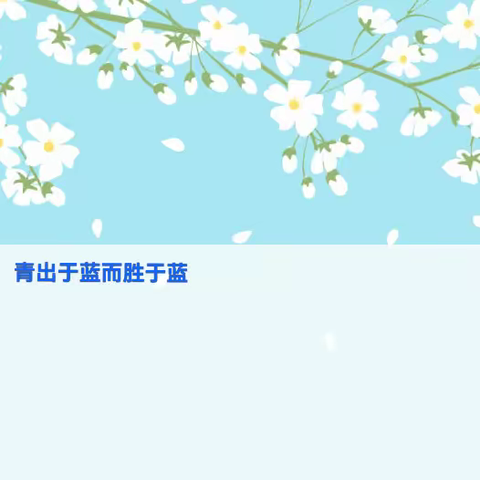 青出于蓝而胜于蓝